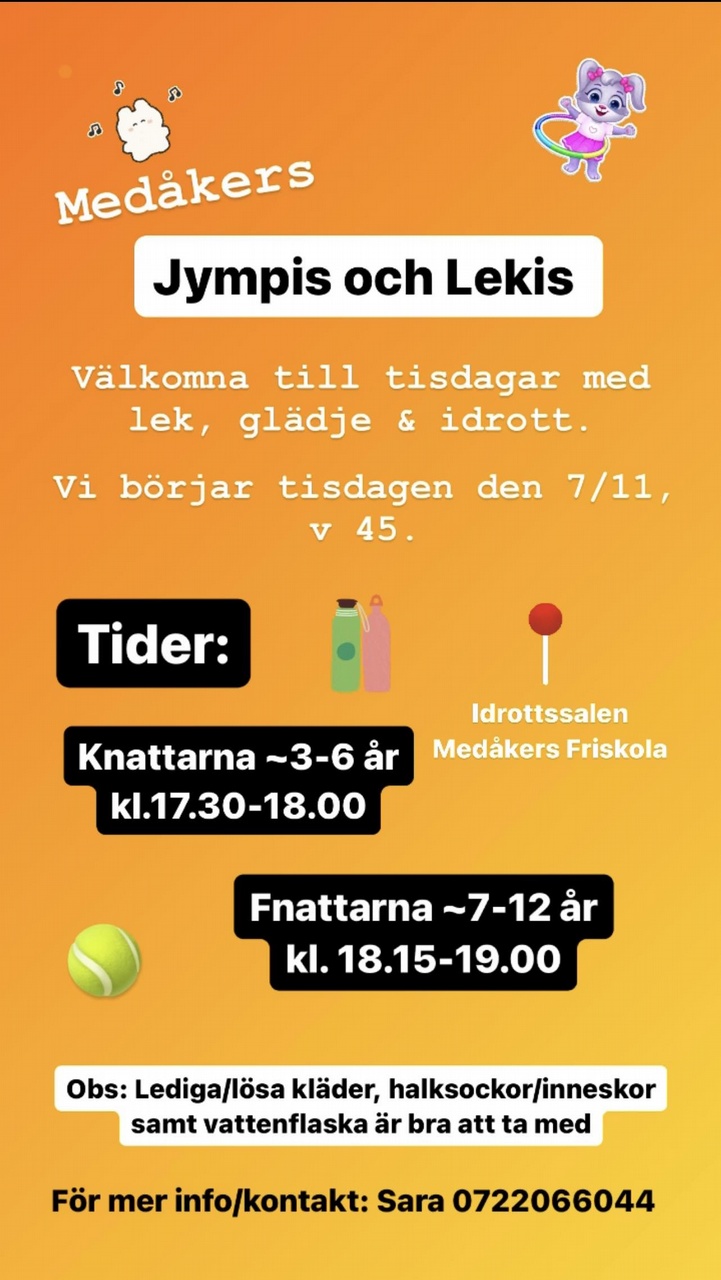 Medåkers

Jympis och Lekis

Välkomna till tisdagar med lek, glädje & idrott.

Vi börjar tisdagen den 7/11, v 45.

Tider:

Idrottssalen Medåkers Friskola

Knattarna ~3-6 år kl.17.30-18.00

Fnattarna ~7-12 år kl. 18.15-19.00

Obs: Lediga/lösa kläder, halksockor/inneskor samt vattenflaska är bra att ta med

För mer info/kontakt: Sara 0722066044